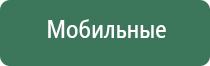 Мобильные